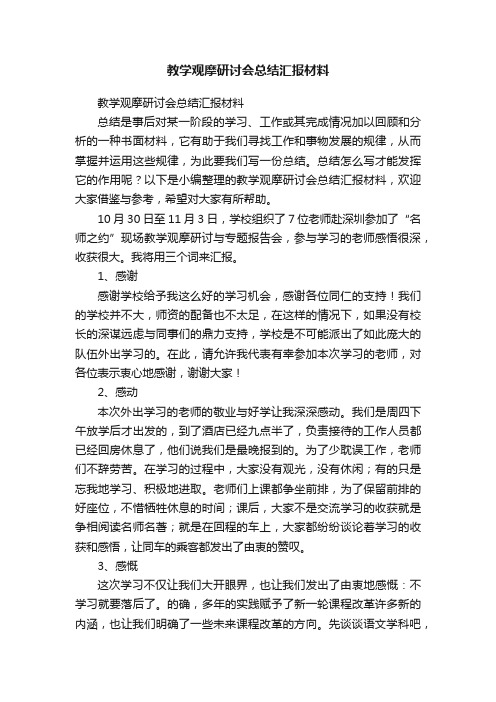 教学观摩研讨会总结汇报材料

教学观摩研讨会总结汇报材料

总结是事后对某一阶段的学习、工作或其完成情况加以回顾和分析的一种书面材料，它有助于我们寻找工作和事物发展的规律，从而掌握并运用这些规律，为此要我们写一份总结。总结怎么写才能发挥它的作用呢？以下是小编整理的教学观摩研讨会总结汇报材料，欢迎大家借鉴与参考，希望对大家有所帮助。

10月30日至11月3日，学校组织了7位老师赴深圳参加了“名师之约”现场教学观摩研讨与专题报告会，参与学习的老师感悟很深，收获很大。我将用三个词来汇报。

1、感谢

感谢学校给予我这么好的学习机会，感谢各位同仁的支持！我们的学校并不大，师资的配备也不太足，在这样的情况下，如果没有校长的深谋远虑与同事们的鼎力支持，学校是不可能派出了如此庞大的队伍外出学习的。在此，请允许我代表有幸参加本次学习的老师，对各位表示衷心地感谢，谢谢大家！

2、感动

本次外出学习的老师的敬业与好学让我深深感动。我们是周四下午放学后才出发的，到了酒店已经九点半了，负责接待的工作人员都已经回房休息了，他们说我们是最晚报到的。为了少耽误工作，老师们不辞劳苦。在学习的过程中，大家没有观光，没有休闲；有的只是忘我地学习、积极地进取。老师们上课都争坐前排，为了保留前排的好座位，不惜牺牲休息的时间；课后，大家不是交流学习的收获就是争相阅读名师名著；就是在回程的车上，大家都纷纷谈论着学习的收获和感悟，让同车的乘客都发出了由衷的赞叹。

3、感慨

这次学习不仅让我们大开眼界，也让我们发出了由衷地感慨：不学习就要落后了。的确，多年的实践赋予了新一轮课程改革许多新的内涵，也让我们明确了一些未来课程改革的方向。先谈谈语文学科吧，